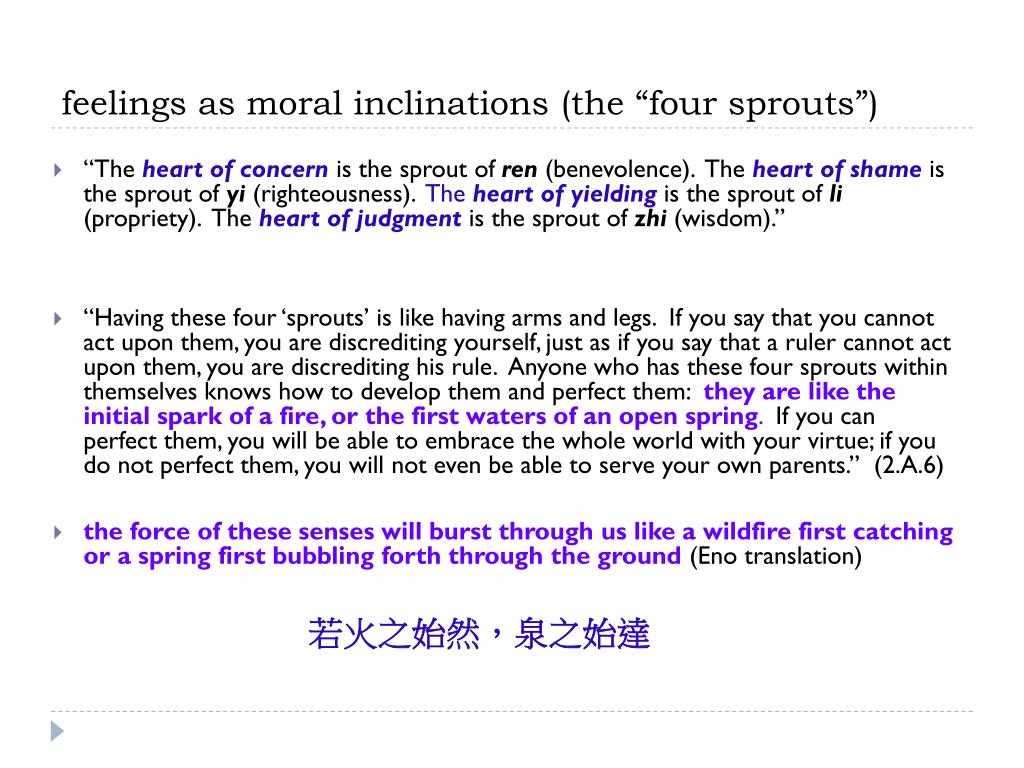 feelings as moral inclinations (the “four sprouts”)

“The heart of concern is the sprout of ren (benevolence). The heart of shame is the sprout of yi (righteousness). The heart of yielding is the sprout of li (propriety). The heart of judgment is the sprout of zhi (wisdom).”

“Having these four ‘sprouts’ is like having arms and legs. If you say that you cannot act upon them, you are discrediting yourself, just as if you say that a ruler cannot act upon them, you are discrediting his rule. Anyone who has these four sprouts within themselves knows how to develop them and perfect them: they are like the initial spark of a fire, or the first waters of an open spring. If you can perfect them, you will be able to embrace the whole world with your virtue; if you do not perfect them, you will not even be able to serve your own parents.” (2.A.6)

the force of these senses will burst through us like a wildfire first catching or a spring first bubbling forth through the ground (Eno translation)

若火之始然，泉之始達